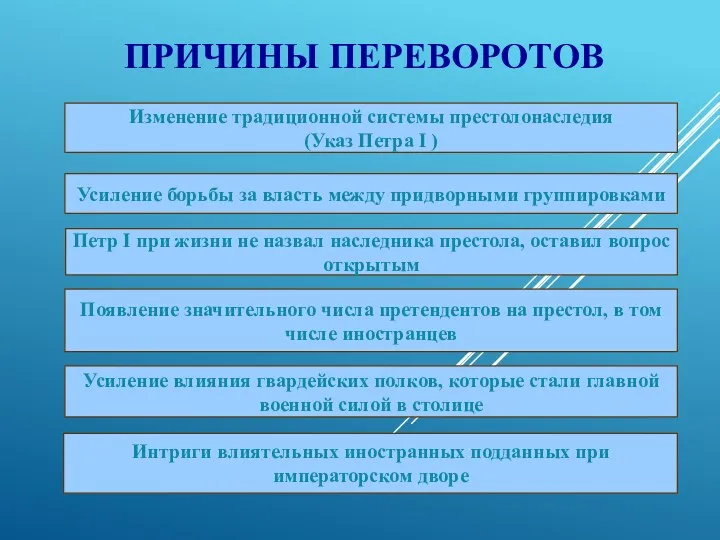 ПРИЧИНЫ ПЕРЕВОРОТОВ

Изменение традиционной системы престолонаследия (Указ Петра I )

Усиление борьбы за власть между придворными группировками

Петр I при жизни не назвал наследника престола, оставил вопрос открытым

Появление значительного числа претендентов на престол, в том числе иностранцев

Усиление влияния гвардейских полков, которые стали главной военной силой в столице

Интриги влиятельных иностранных подданных при императорском дворе